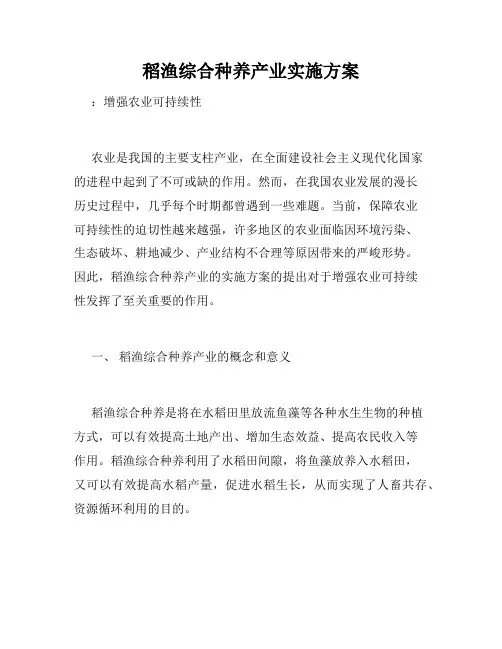 稻渔综合种养产业实施方案

：增强农业可持续性

农业是我国的主要支柱产业，在全面建设社会主义现代化国家的进程中起到了不可或缺的作用。然而，在我国农业发展的漫长历史过程中，几乎每个时期都曾遇到一些难题。当前，保障农业可持续性的迫切性越来越强，许多地区的农业面临因环境污染、生态破坏、耕地减少、产业结构不合理等原因带来的严峻形势。因此，稻渔综合种养产业的实施方案的提出对于增强农业可持续性发挥了至关重要的作用。

一、 稻渔综合种养产业的概念和意义

稻渔综合种养是将在水稻田里放流鱼藻等各种水生生物的种植方式，可以有效提高土地产出、增加生态效益、提高农民收入等作用。稻渔综合种养利用了水稻田间隙，将鱼藻放养入水稻田，又可以有效提高水稻产量，促进水稻生长，从而实现了人畜共存、资源循环利用的目的。